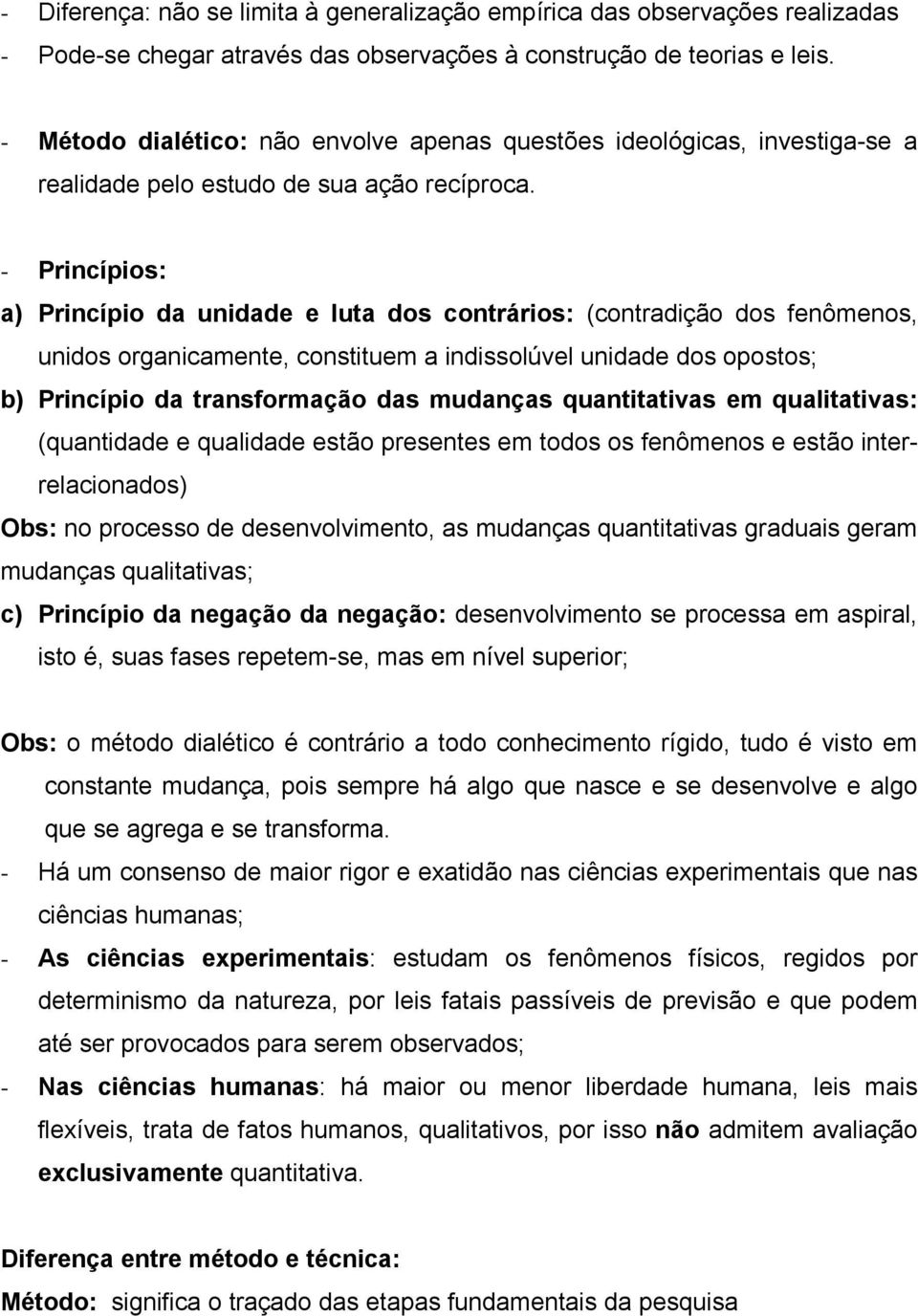 - Diferença: não se limita à generalização empírica das observações realizadas
- Pode-se chegar através das observações à construção de teorias e leis.

- Método dialético: não envolve apenas questões ideológicas, investiga-se a realidade pelo estudo de sua ação recíproca.

- Princípios:
a) Princípio da unidade e luta dos contrários: (contradição dos fenômenos, unidos organicamente, constituem a indissolúvel unidade dos opostos;
b) Princípio da transformação das mudanças quantitativas em qualitativas: (quantidade e qualidade estão presentes em todos os fenômenos e estão inter-relacionados)
Obs: no processo de desenvolvimento, as mudanças quantitativas graduais geram mudanças qualitativas;
c) Princípio da negação da negação: desenvolvimento se processa em aspiral, isto é, suas fases repetem-se, mas em nível superior;

Obs: o método dialético é contrário a todo conhecimento rígido, tudo é visto em constante mudança, pois sempre há algo que nasce e se desenvolve e algo que se agrega e se transforma.
- Há um consenso de maior rigor e exatidão nas ciências experimentais que nas ciências humanas;
- As ciências experimentais: estudam os fenômenos físicos, regidos por determinismo da natureza, por leis fatais passíveis de previsão e que podem até ser provocados para serem observados;
- Nas ciências humanas: há maior ou menor liberdade humana, leis mais flexíveis, trata de fatos humanos, qualitativos, por isso não admitem avaliação exclusivamente quantitativa.

Diferença entre método e técnica:
Método: significa o traçado das etapas fundamentais da pesquisa